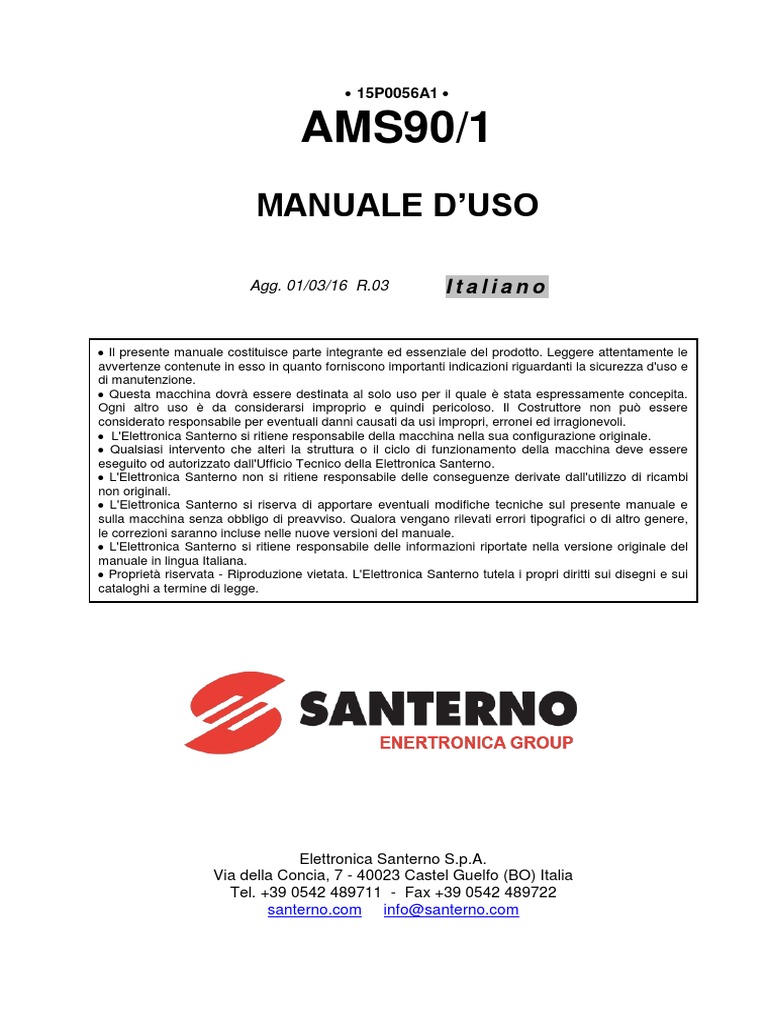 • 15P0056A1 •

AMS90/1

MANUALE D'USO

Agg. 01/03/16 R.03

Italiano

• Il presente manuale costituisce parte integrante ed essenziale del prodotto. Leggere attentamente le avvertenze contenute in esso in quanto forniscono importanti indicazioni riguardanti la sicurezza d'uso e di manutenzione.
• Questa macchina dovrà essere destinata al solo uso per il quale è stata espressamente concepita. Ogni altro uso è da considerarsi improprio e quindi pericoloso. Il Costruttore non può essere considerato responsabile per eventuali danni causati da usi impropri, erronei ed irragionevoli.
• L'Elettronica Santerno si ritiene responsabile della macchina nella sua configurazione originale.
• Qualsiasi intervento che alteri la struttura o il ciclo di funzionamento della macchina deve essere eseguito od autorizzato dall'Ufficio Tecnico della Elettronica Santerno.
• L'Elettronica Santerno non si ritiene responsabile delle conseguenze derivate dall'utilizzo di ricambi non originali.
• L'Elettronica Santerno si riserva di apportare eventuali modifiche tecniche sul presente manuale e sulla macchina senza obbligo di preavviso. Qualora vengano rilevati errori tipografici o di altro genere, le correzioni saranno incluse nelle nuove versioni del manuale.
• L'Elettronica Santerno si ritiene responsabile delle informazioni riportate nella versione originale del manuale in lingua Italiana.
• Proprietà riservata - Riproduzione vietata. L'Elettronica Santerno tutela i propri diritti sui disegni e sui cataloghi a termine di legge.

SANTERNO
ENERTRONICA GROUP

Elettronica Santerno S.p.A.
Via della Concia, 7 - 40023 Castel Guelfo (BO) Italia
Tel. +39 0542 489711 - Fax +39 0542 489722
santerno.com info@santerno.com